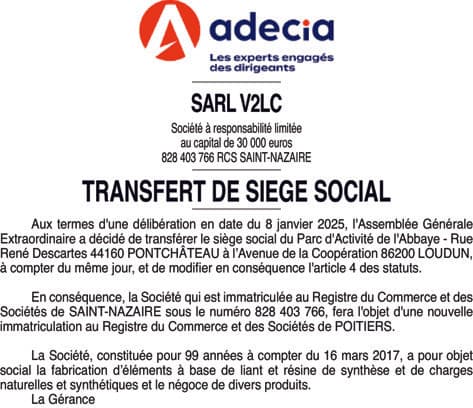 adecia
Les experts engagés des dirigeants

SARL V2LC

Société à responsabilité limitée
au capital de 30 000 euros
828 403 766 RCS SAINT-NAZAIRE

TRANSFERT DE SIEGE SOCIAL

Aux termes d'une délibération en date du 8 janvier 2025, l'Assemblée Générale Extraordinaire a décidé de transférer le siège social du Parc d'Activité de l'Abbaye - Rue René Descartes 44160 PONTCHÂTEAU à l'Avenue de la Coopération 86200 LOUDUN, à compter du même jour, et de modifier en conséquence l'article 4 des statuts.

En conséquence, la Société qui est immatriculée au Registre du Commerce et des Sociétés de SAINT-NAZAIRE sous le numéro 828 403 766, fera l'objet d'une nouvelle immatriculation au Registre du Commerce et des Sociétés de POITIERS.

La Société, constituée pour 99 années à compter du 16 mars 2017, a pour objet social la fabrication d'éléments à base de liant et résine de synthèse et de charges naturelles et synthétiques et le négoce de divers produits.
La Gérance